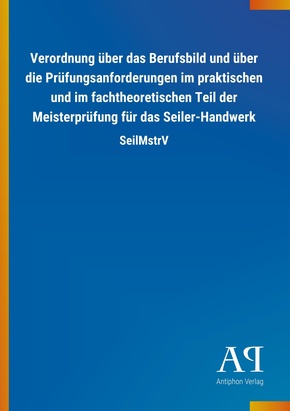 Verordnung über das Berufsbild und über die Prüfungsanforderungen im praktischen und im fachtheoretischen Teil der Meisterprüfung für das Seiler-Handwerk

SeilMstrV

AP

Antiphon Verlag